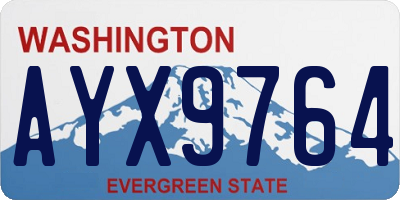 WASHINGTON
AYX9764
EVERGREEN STATE